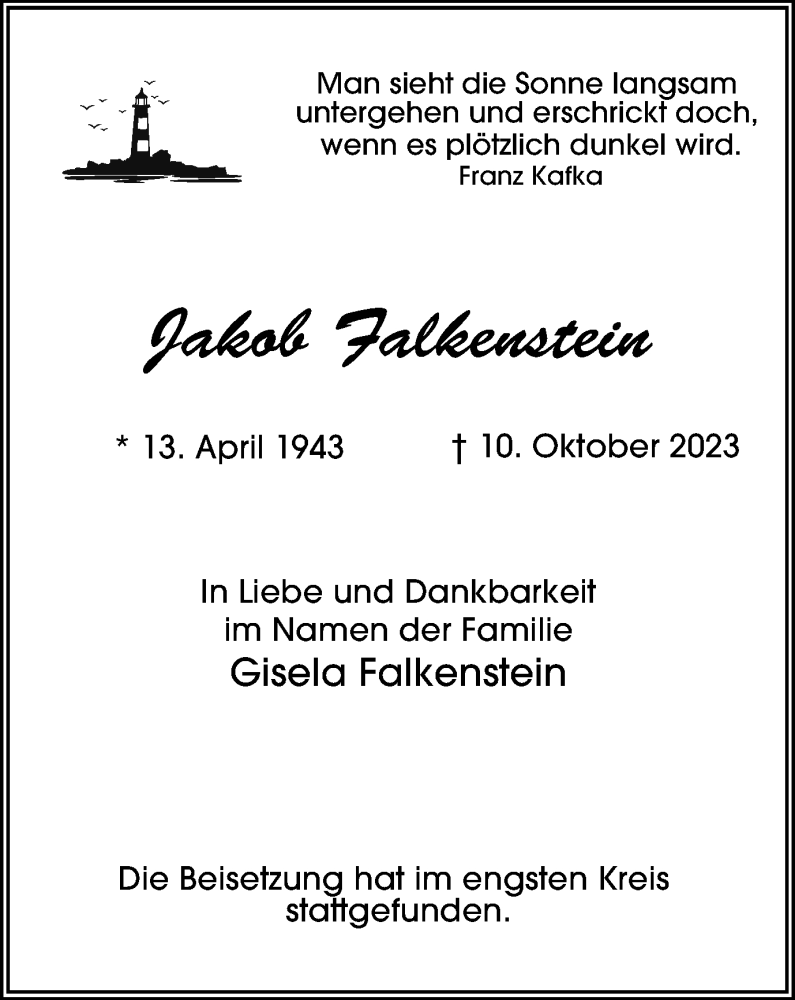 Man sieht die Sonne langsam untergehen und erschrickt doch, wenn es plötzlich dunkel wird.
Franz Kafka

Jakob Falkenstein

* 13. April 1943 † 10. Oktober 2023

In Liebe und Dankbarkeit
im Namen der Familie
Gisela Falkenstein

Die Beisetzung hat im engsten Kreis stattgefunden.